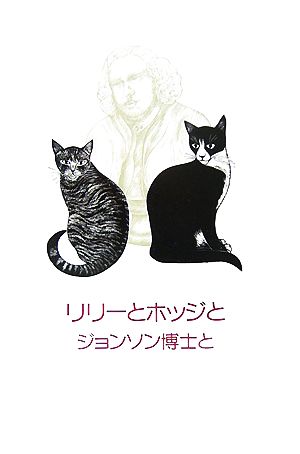 リリーとホッジと
ジョンソン博士と